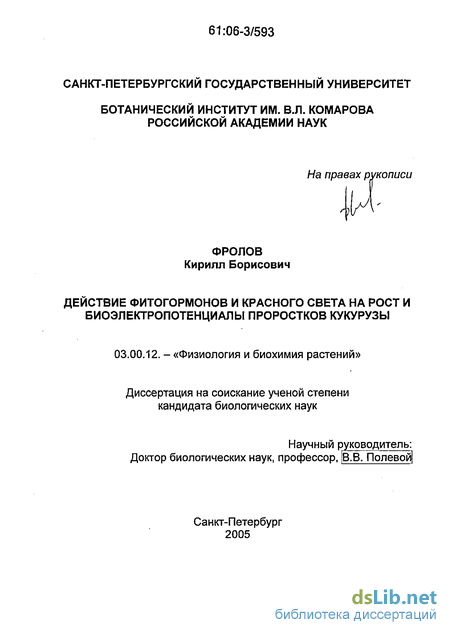 61:06-3/593

САНКТ-ПЕТЕРБУРГСКИЙ ГОСУДАРСТВЕННЫЙ УНИВЕРСИТЕТ

БОТАНИЧЕСКИЙ ИНСТИТУТ ИМ. В.Л. КОМАРОВА
РОССИЙСКОЙ АКАДЕМИИ НАУК

На правах рукописи

ФРОЛОВ
Кирилл Борисович

ДЕЙСТВИЕ ФИТОГОРМОНОВ И КРАСНОГО СВЕТА НА РОСТ И БИОЭЛЕКТРОПОТЕНЦИАЛЫ ПРОРОСТКОВ КУКУРУЗЫ

03.00.12. – «Физиология и биохимия растений»

Диссертация на соискание ученой степени
кандидата биологических наук

Научный руководитель:
Доктор биологических наук, профессор, В.В. Полевой

Санкт-Петербург
2005

dsLib.net
библиотека диссертаций